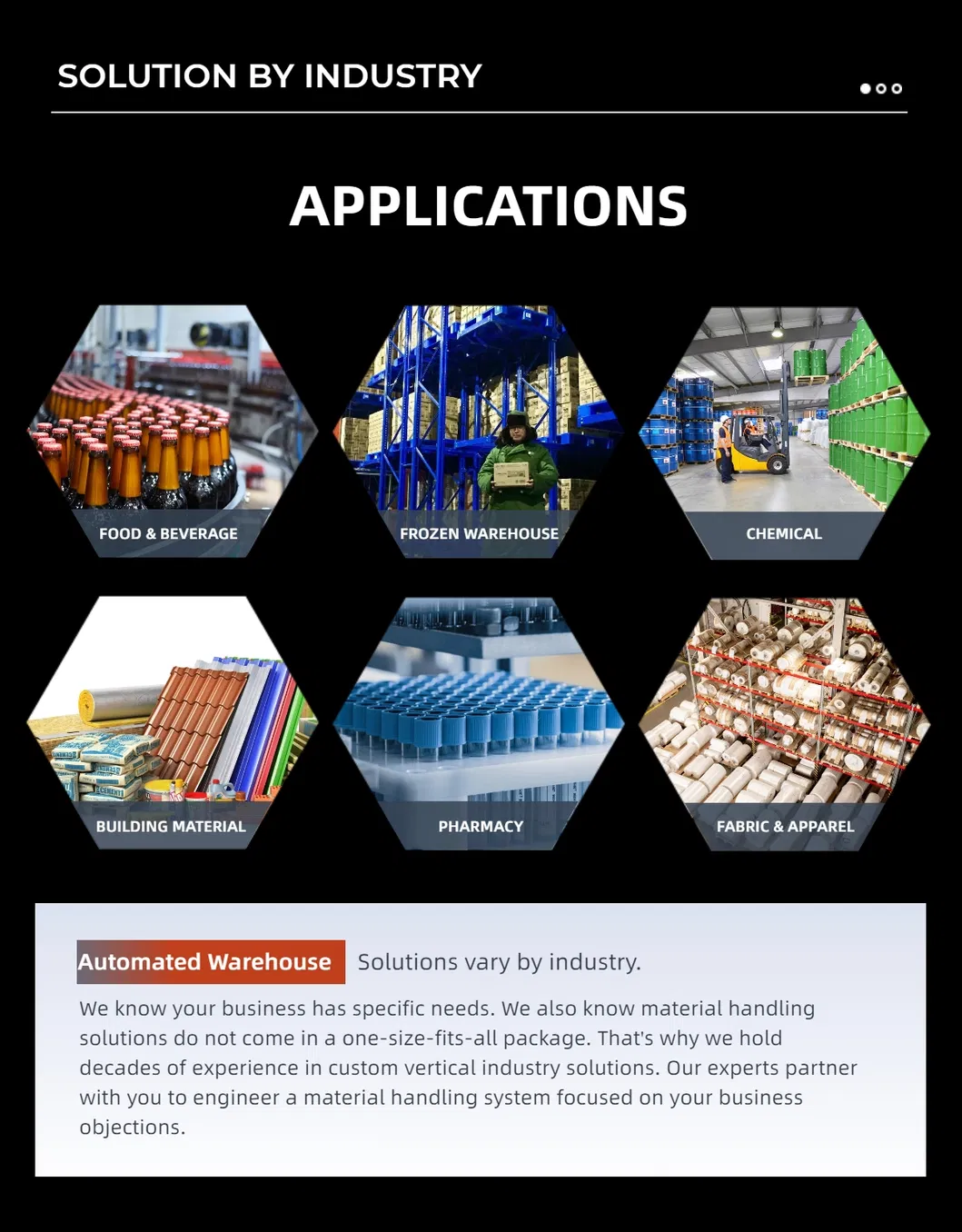 SOLUTION BY INDUSTRY

APPLICATIONS

FOOD & BEVERAGE

FROZEN WAREHOUSE

CHEMICAL

BUILDING MATERIAL

PHARMACY

FABRIC & APPAREL

Automated Warehouse Solutions vary by industry.

We know your business has specific needs. We also know material handling solutions do not come in a one-size-fits-all package. That's why we hold decades of experience in custom vertical industry solutions. Our experts partner with you to engineer a material handling system focused on your business objections.